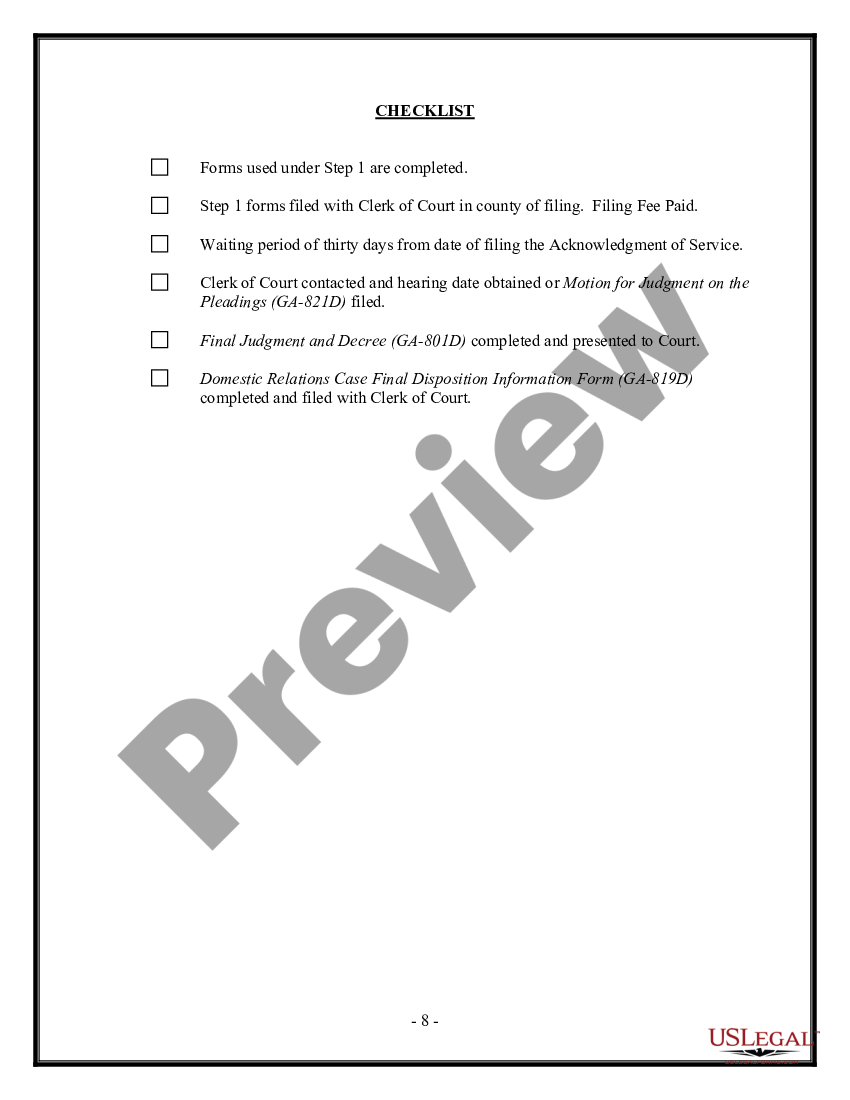 CHECKLIST

☐ Forms used under Step 1 are completed.

☐ Step 1 forms filed with Clerk of Court in county of filing. Filing Fee Paid.

☐ Waiting period of thirty days from date of filing the Acknowledgment of Service.

☐ Clerk of Court contacted and hearing date obtained or Motion for Judgment on the Pleadings (GA-821D) filed.

☐ Final Judgment and Decree (GA-801D) completed and presented to Court.

☐ Domestic Relations Case Final Disposition Information Form (GA-819D) completed and filed with Clerk of Court.

Preview

- 8 -

USLEGAL